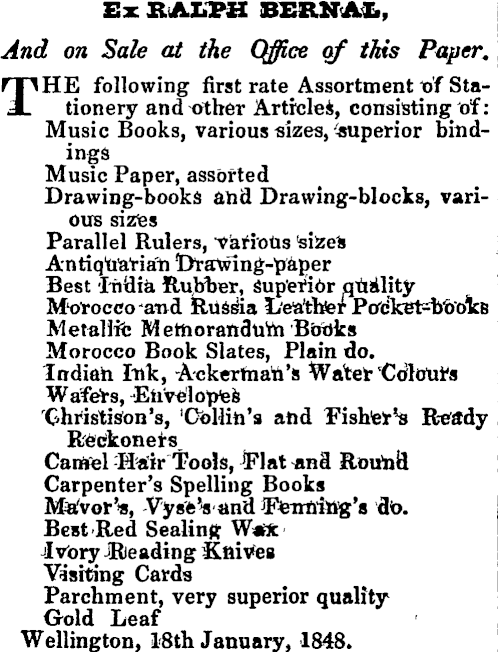 Ex RALPH BERNAL,

And on Sale at the Office of this Paper.

THE following first rate Assortment of Stationery and other Articles, consisting of:
Music Books, various sizes, superior bindings
Music Paper, assorted
Drawing-books and Drawing-blocks, various sizes
Parallel Rulers, various sizes
Antiquarian Drawing-paper
Best India Rubber, superior quality
Morocco and Russia Leather Pocket-books
Metallic Memorandum Books
Morocco Book Slates, Plain do.
Indian Ink, Ackerman's Water Colours
Wafers, Envelopes
Christison's, Collin's and Fisher's Ready Reckoners
Camel Hair Tools, Flat and Round
Carpenter's Spelling Books
Mavor's, Vyse's and Fenning's do.
Best Red Sealing Wax
Ivory Reading Knives
Visiting Cards
Parchment, very superior quality
Gold Leaf
Wellington, 18th January, 1848.